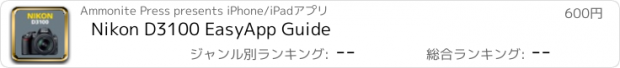 NIKON
D3100

Ammonite Press presents iPhone/iPadアプリ

600円

Nikon D3100 EasyApp Guide

ジャンル別ランキング: --

総合ランキング: --